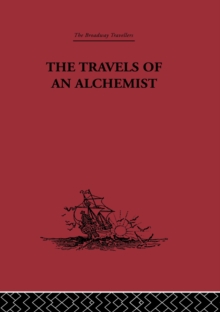 The Broadway Travellers

THE TRAVELS OF AN ALCHEMIST